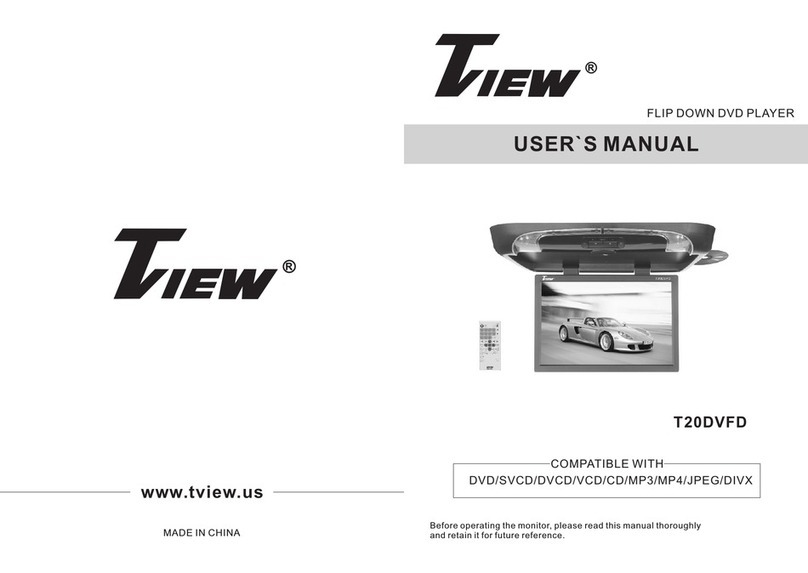 TVIEW®

www.tview.us

MADE IN CHINA

TVIEW®

FLIP DOWN DVD PLAYER

USER`S MANUAL

T20DVFD

COMPATIBLE WITH
DVD/SVCD/DVCD/VCD/CD/MP3/MP4/JPEG/DIVX

Before operating the monitor, please read this manual thoroughly and retain it for future reference.